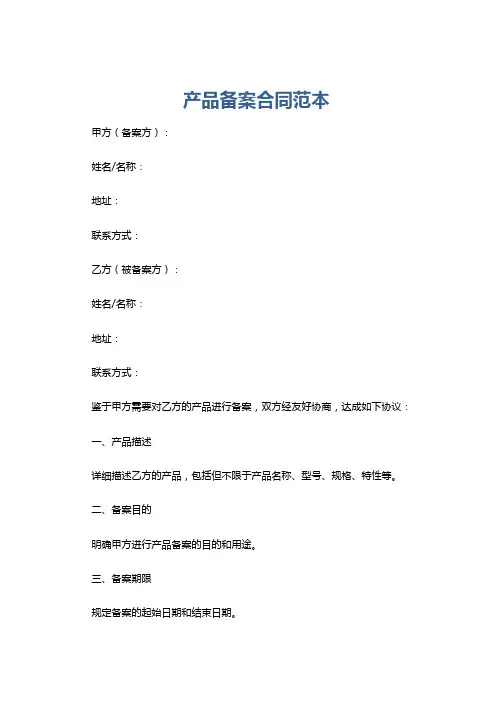 产品备案合同范本

甲方（备案方）：

姓名/名称：

地址：

联系方式：

乙方（被备案方）：

姓名/名称：

地址：

联系方式：

鉴于甲方需要对乙方的产品进行备案，双方经友好协商，达成如下协议：

一、产品描述

详细描述乙方的产品，包括但不限于产品名称、型号、规格、特性等。

二、备案目的

明确甲方进行产品备案的目的和用途。

三、备案期限

规定备案的起始日期和结束日期。